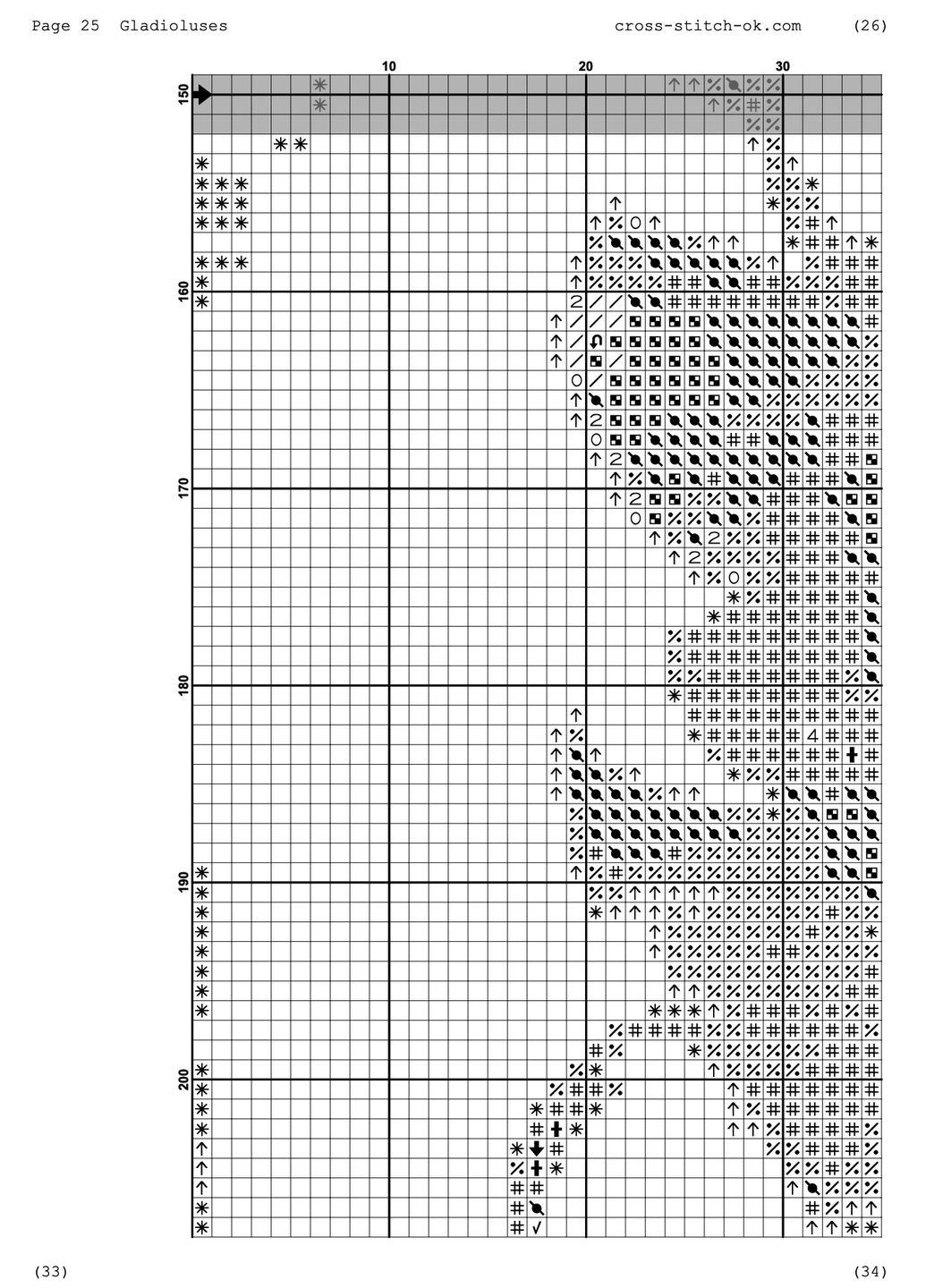 Page 25 Gladioluses

cross-stitch-ok.com

(26)

10

20

30

150

160

170

180

190

200

(33)

(34)